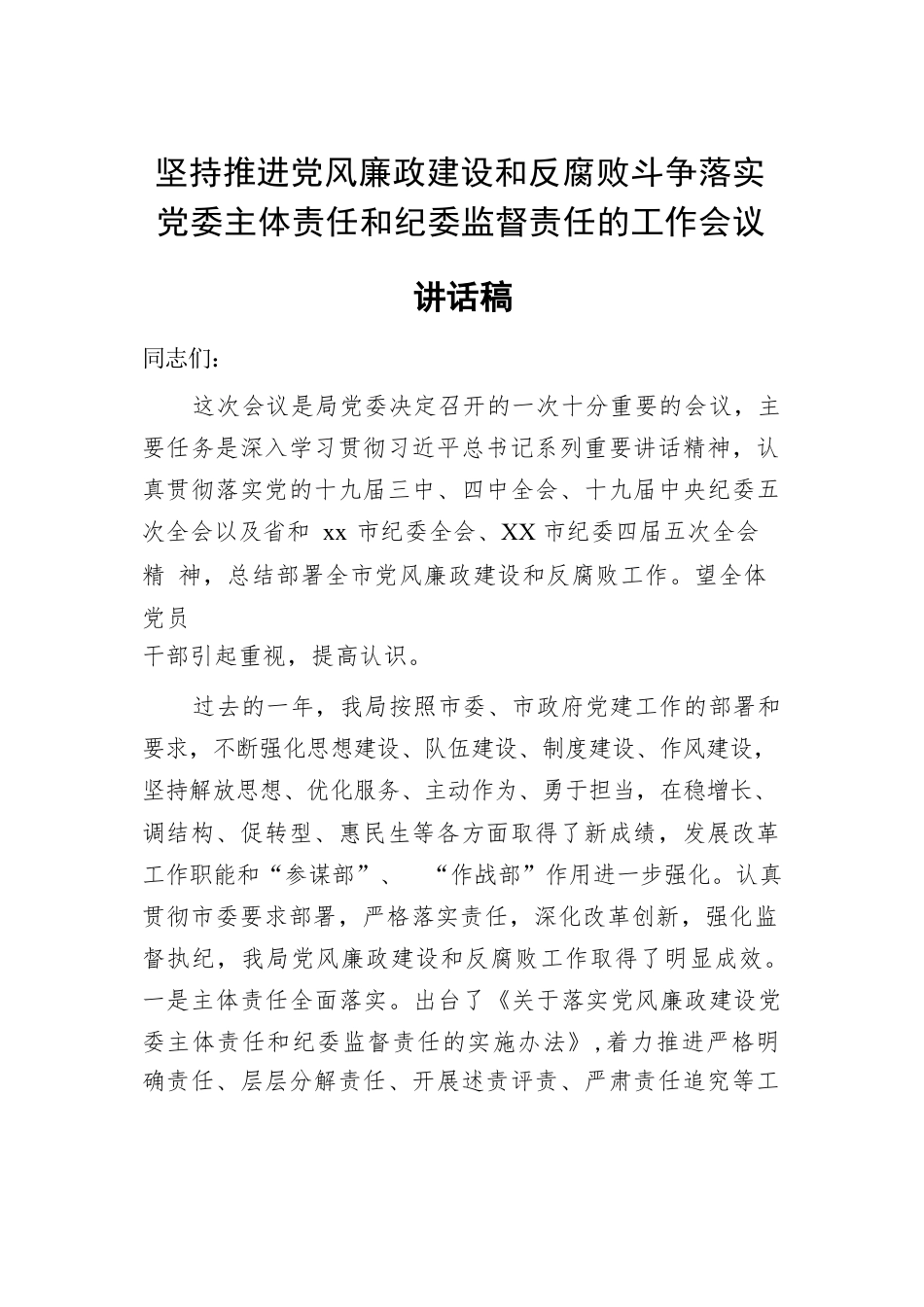 坚持推进党风廉政建设和反腐败斗争落实党委主体责任和纪委监督责任的工作会议

讲话稿

同志们：

这次会议是局党委决定召开的一次十分重要的会议，主要任务是深入学习贯彻习近平总书记系列重要讲话精神，认真贯彻落实党的十九届三中、四中全会、十九届中央纪委五次全会以及省和 xx 市纪委全会、XX 市纪委四届五次全会精 神，总结部署全市党风廉政建设和反腐败工作。望全体党员

干部引起重视，提高认识。

过去的一年，我局按照市委、市政府党建工作的部署和要求，不断强化思想建设、队伍建设、制度建设、作风建设，坚持解放思想、优化服务、主动作为、勇于担当，在稳增长、调结构、促转型、惠民生等各方面取得了新成绩，发展改革工作职能和“参谋部”、 “作战部”作用进一步强化。认真贯彻市委要求部署，严格落实责任，深化改革创新，强化监督执纪，我局党风廉政建设和反腐败工作取得了明显成效。一是主体责任全面落实。出台了《关于落实党风廉政建设党委主体责任和纪委监督责任的实施办法》，着力推进严格明确责任、层层分解责任、开展述责评责、严肃责任追究等工